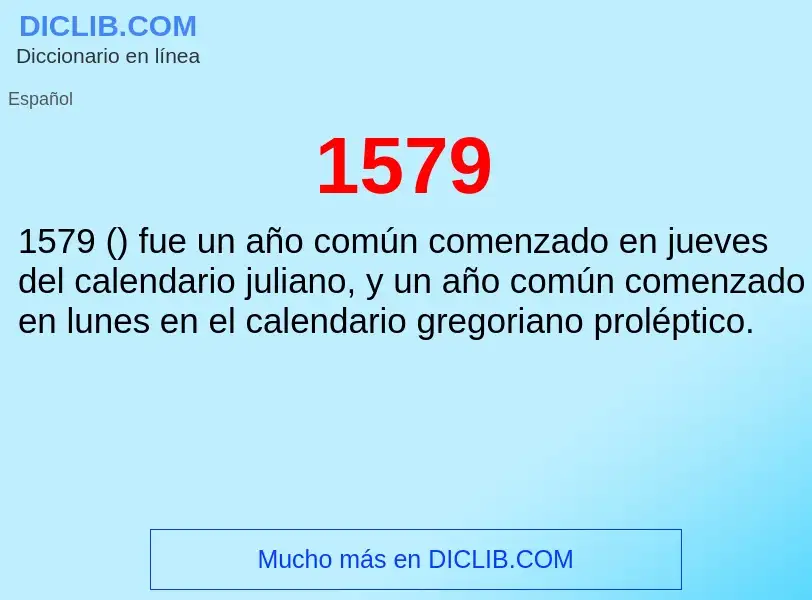 DICLIB.COM
Diccionario en línea

Español

1579

1579 () fue un año común comenzado en jueves del calendario juliano, y un año común comenzado en lunes en el calendario gregoriano proléptico.

Mucho más en DICLIB.COM